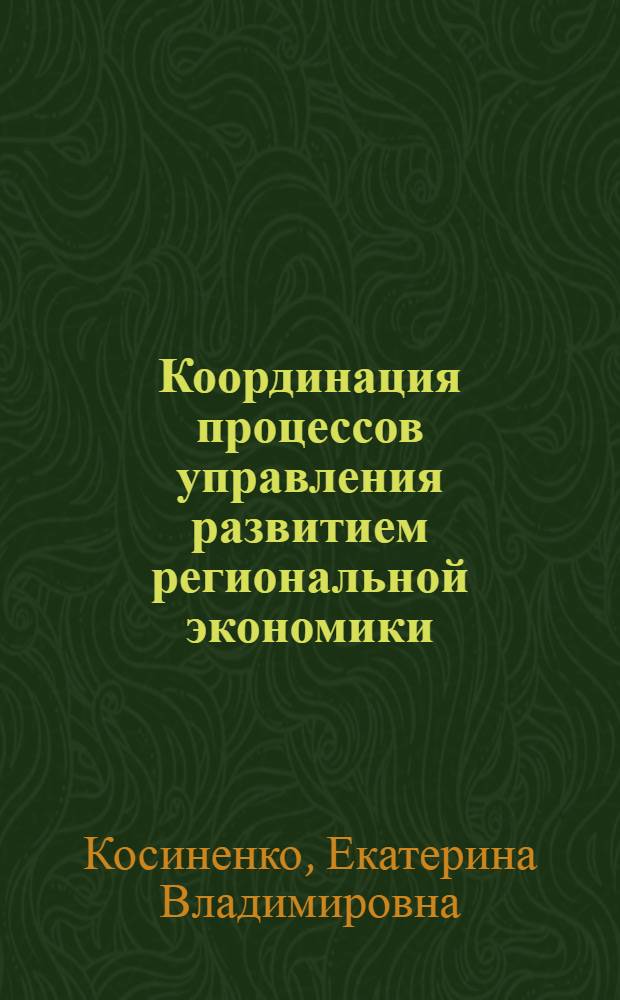 Координация процессов управления развитием региональной экономики

Косиненко, Екатерина Владимировна